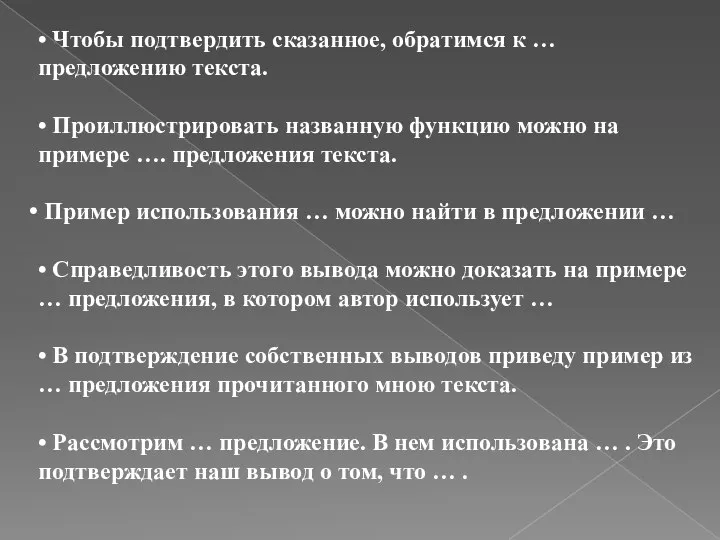 • Чтобы подтвердить сказанное, обратимся к … предложению текста.

• Проиллюстрировать названную функцию можно на примере …. предложения текста.

• Пример использования … можно найти в предложении …

• Справедливость этого вывода можно доказать на примере … предложения, в котором автор использует …

• В подтверждение собственных выводов приведу пример из … предложения прочитанного мною текста.

• Рассмотрим … предложение. В нем использована … . Это подтверждает наш вывод о том, что … .